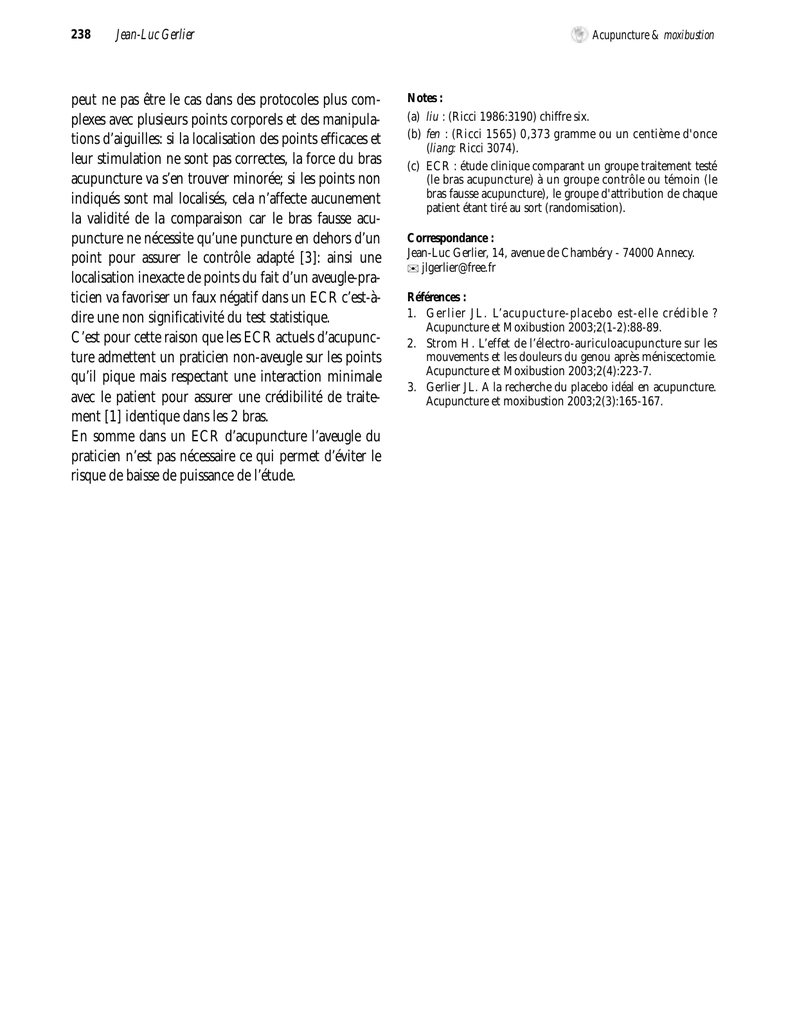 238 Jean-Luc Gerlier

Acupuncture & moxibustion

peut ne pas être le cas dans des protocoles plus complexes avec plusieurs points corporels et des manipulations d'aiguilles: si la localisation des points efficaces et leur stimulation ne sont pas correctes, la force du bras acupuncture va s'en trouver minorée; si les points non indiqués sont mal localisés, cela n'affecte aucunement la validité de la comparaison car le bras fausse acupuncture ne nécessite qu'une puncture en dehors d'un point pour assurer le contrôle adapté [3]: ainsi une localisation inexacte de points du fait d'un aveugle-praticien va favoriser un faux négatif dans un ECR c'est-à-dire une non significativité du test statistique.

C'est pour cette raison que les ECR actuels d'acupuncture admettent un praticien non-aveugle sur les points qu'il pique mais respectant une interaction minimale avec le patient pour assurer une crédibilité de traitement [1] identique dans les 2 bras.

En somme dans un ECR d'acupuncture l'aveugle du praticien n'est pas nécessaire ce qui permet d'éviter le risque de baisse de puissance de l'étude.

Notes :

(a) liu : (Ricci 1986:3190) chiffre six.

(b) fen : (Ricci 1565) 0,373 gramme ou un centième d'once (liang: Ricci 3074).

(c) ECR : étude clinique comparant un groupe traitement testé (le bras acupuncture) à un groupe contrôle ou témoin (le bras fausse acupuncture), le groupe d'attribution de chaque patient étant tiré au sort (randomisation).

Correspondance :
Jean-Luc Gerlier, 14, avenue de Chambéry - 74000 Annecy.
jlgerlier@free.fr

Références :

1. Gerlier JL. L'acupuncture-placebo est-elle crédible ? Acupuncture et Moxibustion 2003;2(1-2):88-89.

2. Strom H. L'effet de l'électro-auriculoacupuncture sur les mouvements et les douleurs du genou après méniscectomie. Acupuncture et Moxibustion 2003;2(4):223-7.

3. Gerlier JL. A la recherche du placebo idéal en acupuncture. Acupuncture et moxibustion 2003;2(3):165-167.